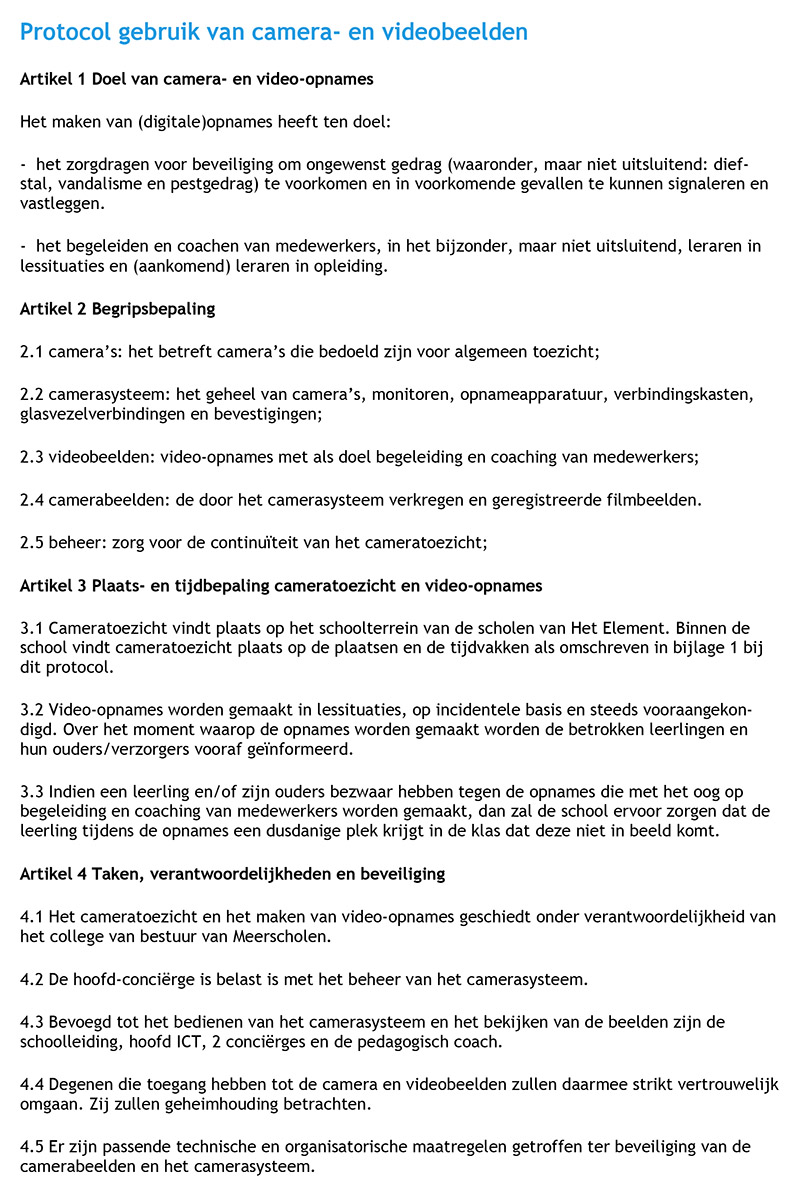 Protocol gebruik van camera- en videobeelden

Artikel 1 Doel van camera- en video-opnames

Het maken van (digitale)opnames heeft ten doel:

- het zorgdragen voor beveiliging om ongewenst gedrag (waaronder, maar niet uitsluitend: diefstal, vandalisme en pestgedrag) te voorkomen en in voorkomende gevallen te kunnen signaleren en vastleggen.

- het begeleiden en coachen van medewerkers, in het bijzonder, maar niet uitsluitend, leraren in lessituaties en (aankomend) leraren in opleiding.

Artikel 2 Begripsbepaling

2.1 camera's: het betreft camera's die bedoeld zijn voor algemeen toezicht;

2.2 camerasysteem: het geheel van camera's, monitoren, opnameapparatuur, verbindingskasten, glasvezelverbindingen en bevestigingen;

2.3 videobeelden: video-opnames met als doel begeleiding en coaching van medewerkers;

2.4 camerabeelden: de door het camerasysteem verkregen en geregistreerde filmbeelden.

2.5 beheer: zorg voor de continuïteit van het cameratoezicht;

Artikel 3 Plaats- en tijdbepaling cameratoezicht en video-opnames

3.1 Cameratoezicht vindt plaats op het schoolterrein van de scholen van Het Element. Binnen de school vindt cameratoezicht plaats op de plaatsen en de tijdvakken als omschreven in bijlage 1 bij dit protocol.

3.2 Video-opnames worden gemaakt in lessituaties, op incidentele basis en steeds vooraangekondigd. Over het moment waarop de opnames worden gemaakt worden de betrokken leerlingen en hun ouders/verzorgers vooraf geïnformeerd.

3.3 Indien een leerling en/of zijn ouders bezwaar hebben tegen de opnames die met het oog op begeleiding en coaching van medewerkers worden gemaakt, dan zal de school ervoor zorgen dat de leerling tijdens de opnames een dusdanige plek krijgt in de klas dat deze niet in beeld komt.

Artikel 4 Taken, verantwoordelijkheden en beveiliging

4.1 Het cameratoezicht en het maken van video-opnames geschiedt onder verantwoordelijkheid van het college van bestuur van Meerscholen.

4.2 De hoofd-conciërge is belast is met het beheer van het camerasysteem.

4.3 Bevoegd tot het bedienen van het camerasysteem en het bekijken van de beelden zijn de schoolleiding, hoofd ICT, 2 conciërges en de pedagogisch coach.

4.4 Degenen die toegang hebben tot de camera en videobeelden zullen daarmee strikt vertrouwelijk omgaan. Zij zullen geheimhouding betrachten.

4.5 Er zijn passende technische en organisatorische maatregelen getroffen ter beveiliging van de camerabeelden en het camerasysteem.